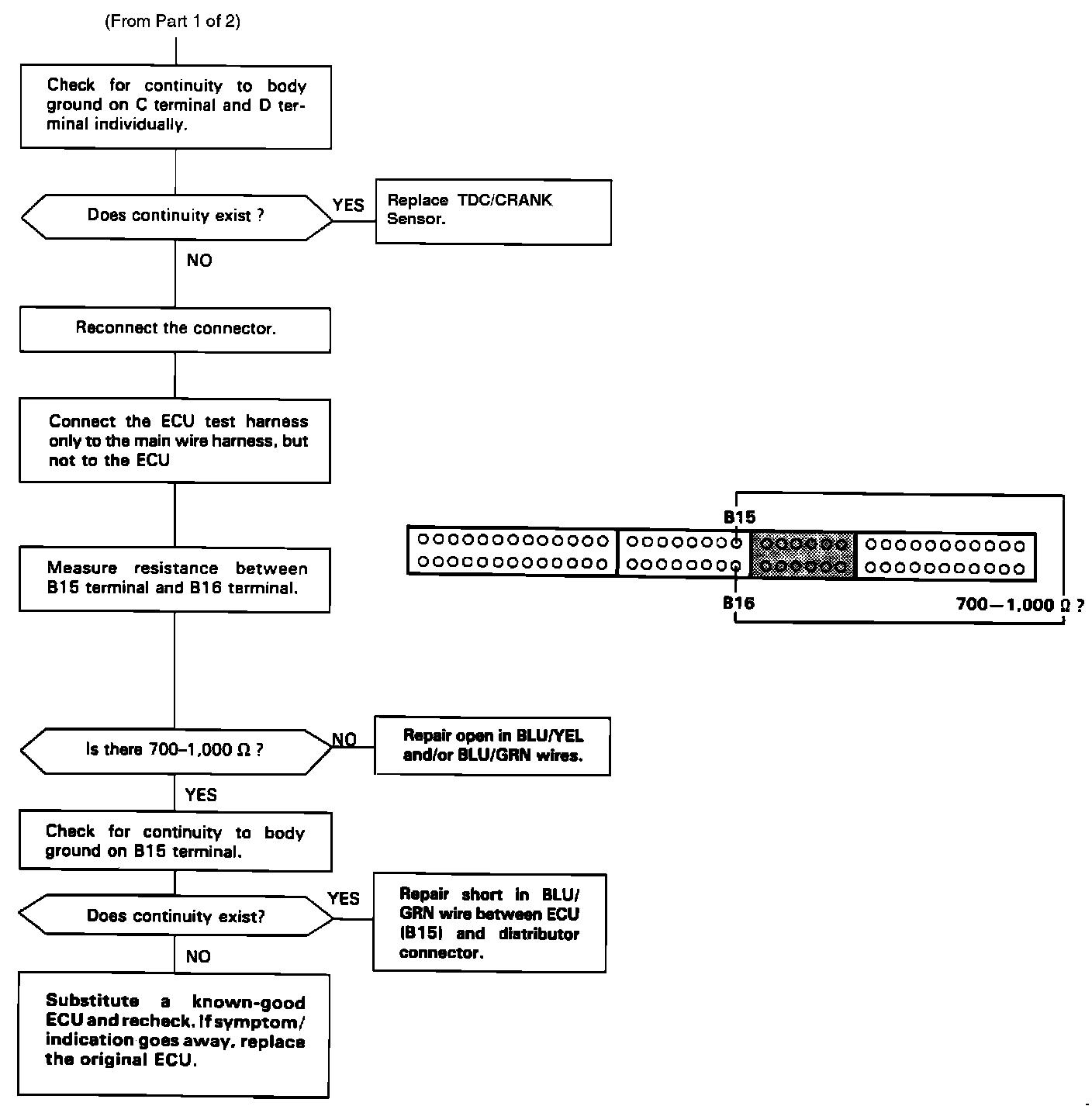 (From Part 1 of 2)

Check for continuity to body ground on C terminal and D terminal individually.

Does continuity exist ?

YES

Replace TDC/CRANK Sensor.

NO

Reconnect the connector.

Connect the ECU test harness only to the main wire harness, but not to the ECU

Measure resistance between B15 terminal and B16 terminal.

B15

B16

700—1,000 Ω ?

Is there 700–1,000 Ω ?

NO

Repair open in BLU/YEL and/or BLU/GRN wires.

YES

Check for continuity to body ground on B15 terminal.

Does continuity exist?

YES

Repair short in BLU/GRN wire between ECU (B15) and distributor connector.

NO

Substitute a known-good ECU and recheck. If symptom/indication goes away, replace the original ECU.